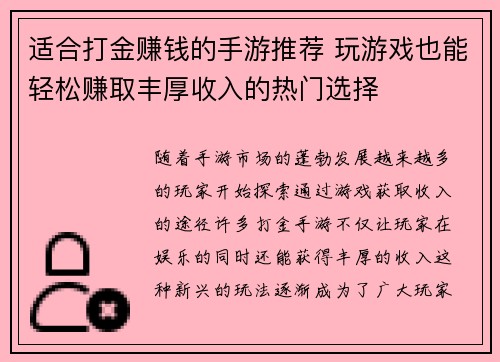 适合打金赚钱的手游推荐 玩游戏也能轻松赚取丰厚收入的热门选择

随着手游市场的蓬勃发展越来越多的玩家开始探索通过游戏获取收入的途径许多打金手游不仅让玩家在娱乐的同时还能获得丰厚的收入这种新兴的玩法逐渐成为了广大玩家